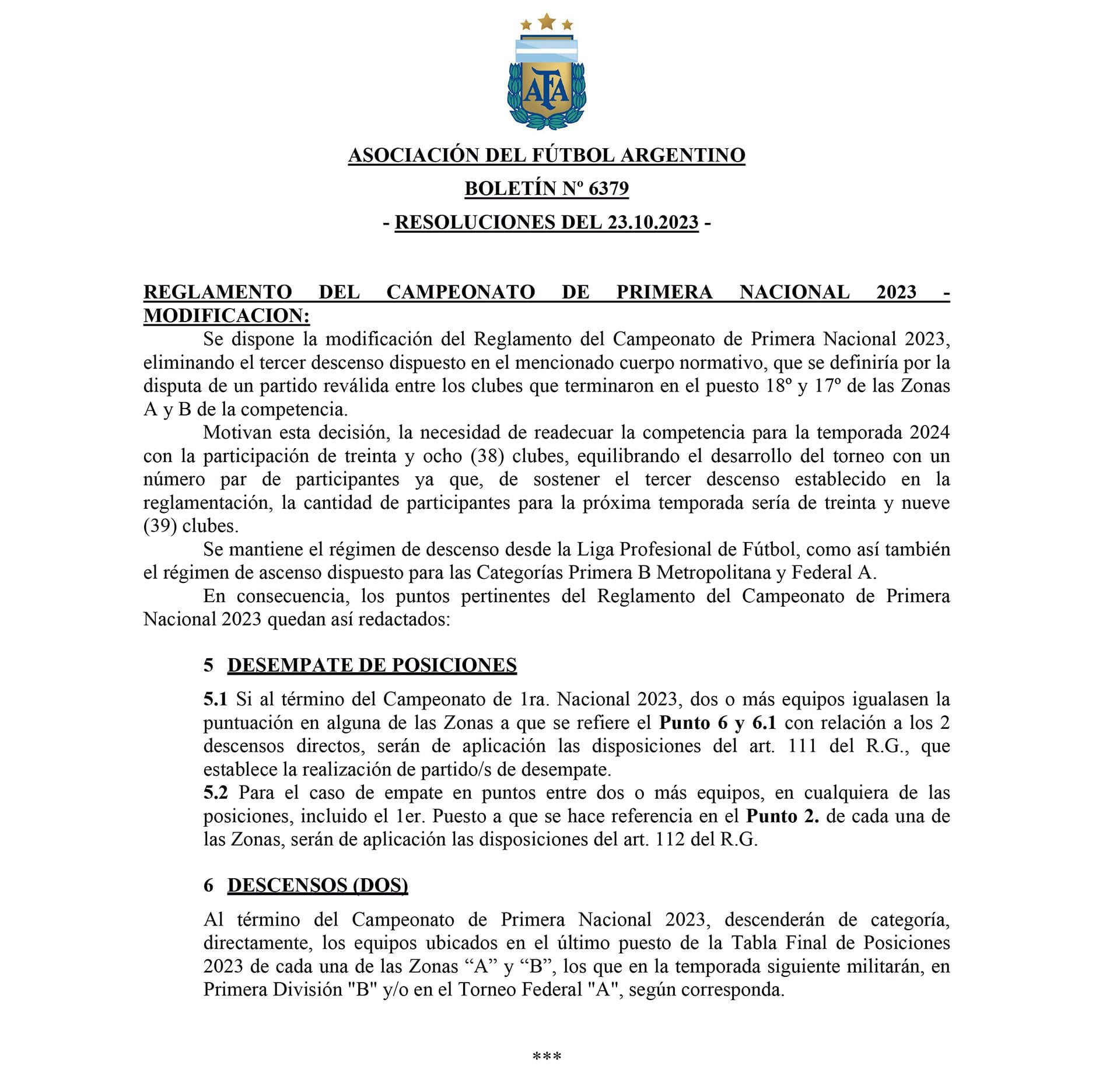 AFA

ASOCIACIÓN DEL FÚTBOL ARGENTINO

BOLETÍN Nº 6379

- RESOLUCIONES DEL 23.10.2023 -

REGLAMENTO DEL CAMPEONATO DE PRIMERA NACIONAL 2023 - MODIFICACION:

Se dispone la modificación del Reglamento del Campeonato de Primera Nacional 2023, eliminando el tercer descenso dispuesto en el mencionado cuerpo normativo, que se definiría por la disputa de un partido reválida entre los clubes que terminaron en el puesto 18º y 17º de las Zonas A y B de la competencia.

Motivan esta decisión, la necesidad de readecuar la competencia para la temporada 2024 con la participación de treinta y ocho (38) clubes, equilibrando el desarrollo del torneo con un número par de participantes ya que, de sostener el tercer descenso establecido en la reglamentación, la cantidad de participantes para la próxima temporada sería de treinta y nueve (39) clubes.

Se mantiene el régimen de descenso desde la Liga Profesional de Fútbol, como así también el régimen de ascenso dispuesto para las Categorías Primera B Metropolitana y Federal A.

En consecuencia, los puntos pertinentes del Reglamento del Campeonato de Primera Nacional 2023 quedan así redactados:

5 DESEMPATE DE POSICIONES

5.1 Si al término del Campeonato de 1ra. Nacional 2023, dos o más equipos igualasen la puntuación en alguna de las Zonas a que se refiere el Punto 6 y 6.1 con relación a los 2 descensos directos, serán de aplicación las disposiciones del art. 111 del R.G., que establece la realización de partido/s de desempate.
5.2 Para el caso de empate en puntos entre dos o más equipos, en cualquiera de las posiciones, incluido el 1er. Puesto a que se hace referencia en el Punto 2. de cada una de las Zonas, serán de aplicación las disposiciones del art. 112 del R.G.

6 DESCENSOS (DOS)

Al término del Campeonato de Primera Nacional 2023, descenderán de categoría, directamente, los equipos ubicados en el último puesto de la Tabla Final de Posiciones 2023 de cada una de las Zonas “A” y “B”, los que en la temporada siguiente militarán, en Primera División "B" y/o en el Torneo Federal "A", según corresponda.

***